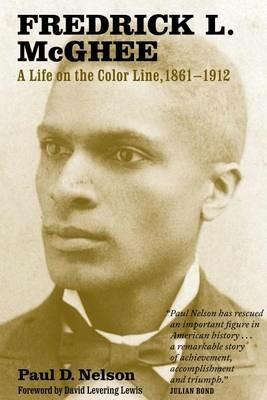 FREDRICK L. McGHEE

A Life on the Color Line, 1861–1912

"Paul Nelson has rescued an important figure in American history . . . a remarkable story of achievement, accomplishment and triumph."
JULIAN BOND

Paul D. Nelson

Foreword by David Levering Lewis